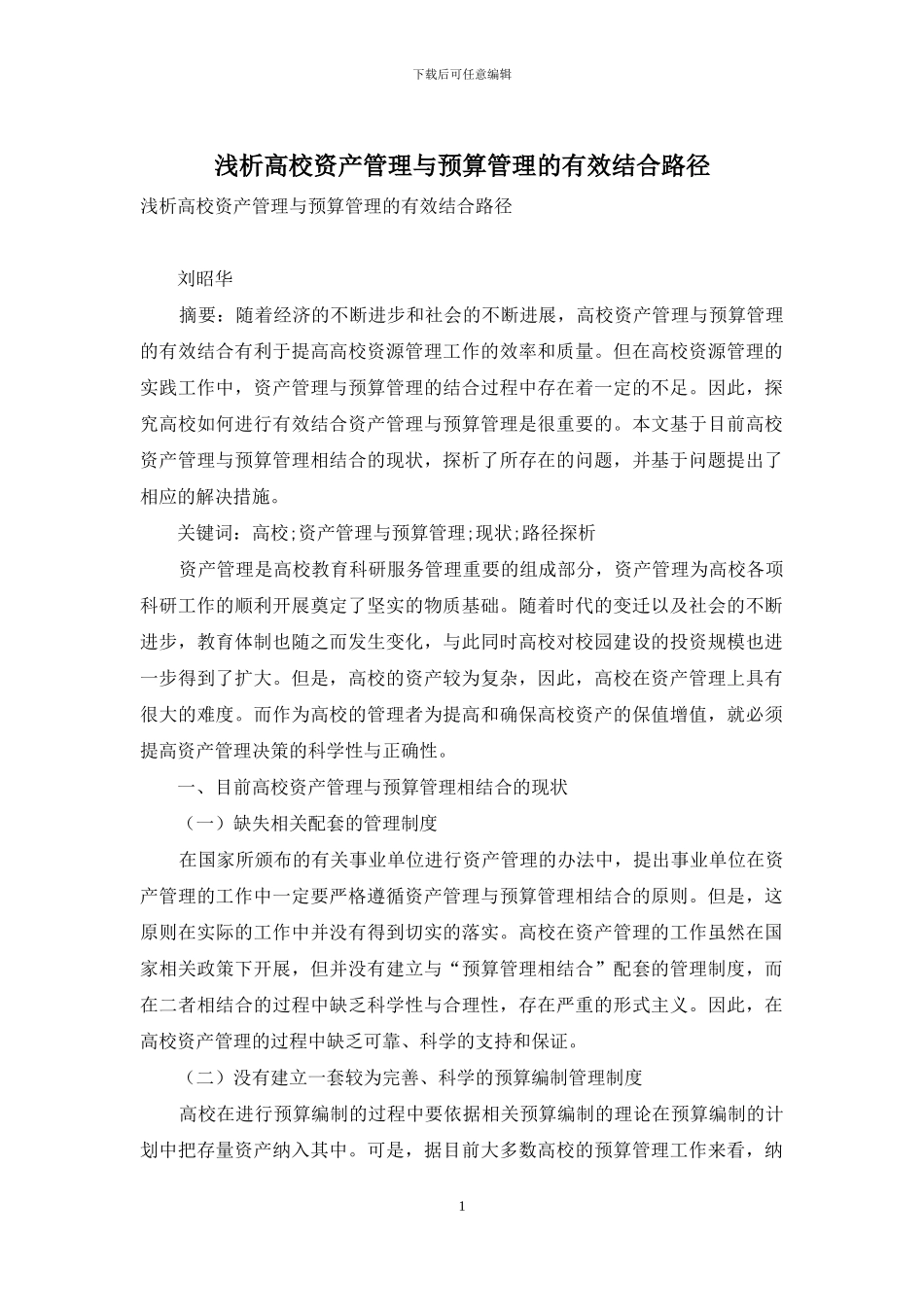 下载后可任意编辑

浅析高校资产管理与预算管理的有效结合路径

浅析高校资产管理与预算管理的有效结合路径

刘昭华

摘要：随着经济的不断进步和社会的不断进展，高校资产管理与预算管理的有效结合有利于提高高校资源管理工作的效率和质量。但在高校资源管理的实践工作中，资产管理与预算管理的结合过程中存在着一定的不足。因此，探究高校如何进行有效结合资产管理与预算管理是很重要的。本文基于目前高校资产管理与预算管理相结合的现状，探析了所存在的问题，并基于问题提出了相应的解决措施。

关键词：高校;资产管理与预算管理;现状;路径探析

资产管理是高校教育科研服务管理重要的组成部分，资产管理为高校各项科研工作的顺利开展奠定了坚实的物质基础。随着时代的变迁以及社会的不断进步，教育体制也随之而发生变化，与此同时高校对校园建设的投资规模也进一步得到了扩大。但是，高校的资产较为复杂，因此，高校在资产管理上具有很大的难度。而作为高校的管理者为提高和确保高校资产的保值增值，就必须提高资产管理决策的科学性与正确性。

一、目前高校资产管理与预算管理相结合的现状

（一）缺失相关配套的管理制度

在国家所颁布的有关事业单位进行资产管理的办法中，提出事业单位在资产管理的工作中一定要严格遵循资产管理与预算管理相结合的原则。但是，这原则在实际的工作中并没有得到切实的落实。高校在资产管理的工作虽然在国家相关政策下开展，但并没有建立与“预算管理相结合”配套的管理制度，而在二者相结合的过程中缺乏科学性与合理性，存在严重的形式主义。因此，在高校资产管理的过程中缺乏可靠、科学的支持和保证。

（二）没有建立一套较为完善、科学的预算编制管理制度

高校在进行预算编制的过程中要依据相关预算编制的理论在预算编制的计划中把存量资产纳入其中。可是，据目前大多数高校的预算管理工作来看，纳

1